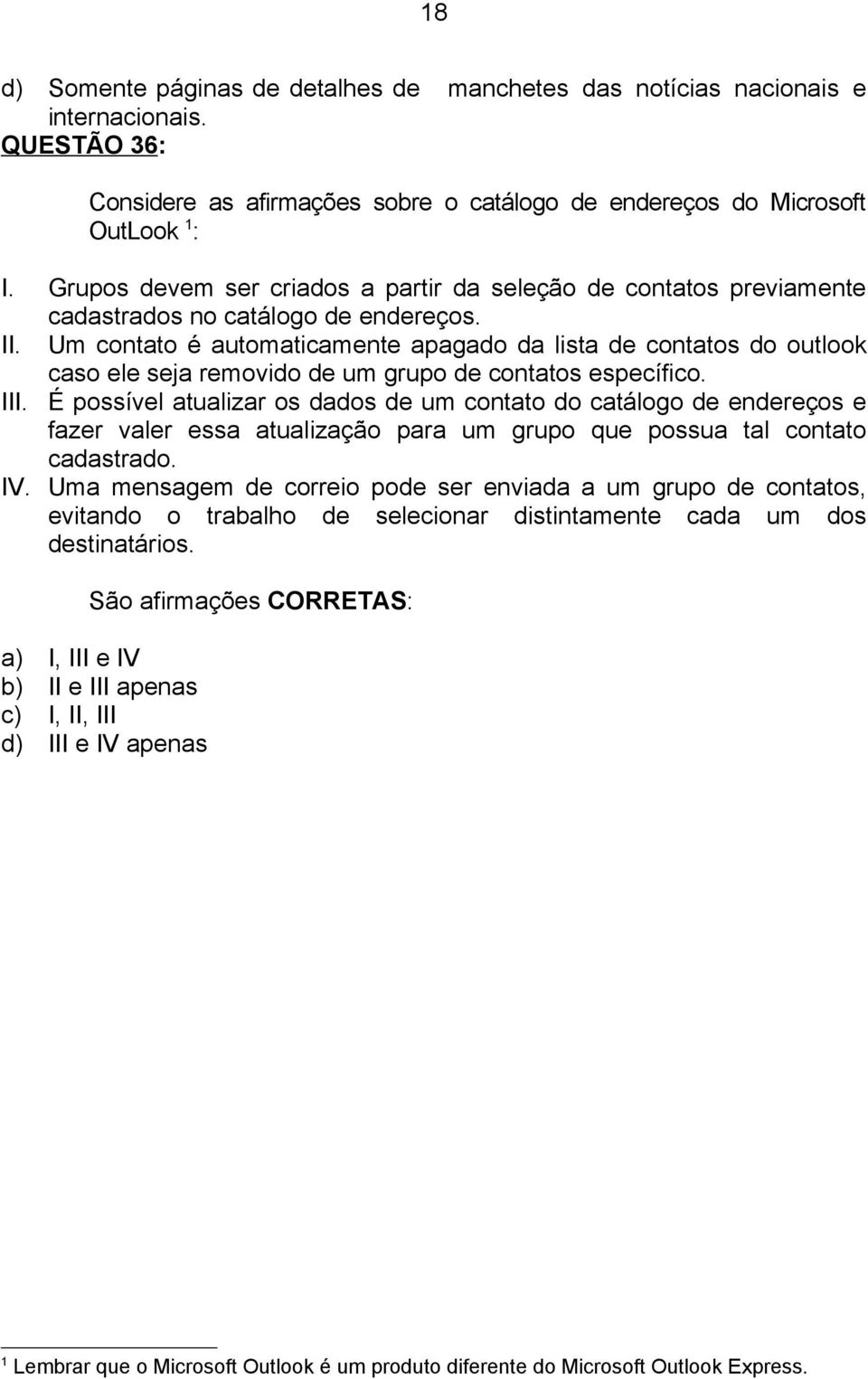 18

d) Somente páginas de detalhes de manchetes das notícias nacionais e internacionais.

QUESTÃO 36:

Considere as afirmações sobre o catálogo de endereços do Microsoft OutLook $^1$:

I. Grupos devem ser criados a partir da seleção de contatos previamente cadastrados no catálogo de endereços.
II. Um contato é automaticamente apagado da lista de contatos do outlook caso ele seja removido de um grupo de contatos específico.
III. É possível atualizar os dados de um contato do catálogo de endereços e fazer valer essa atualização para um grupo que possua tal contato cadastrado.
IV. Uma mensagem de correio pode ser enviada a um grupo de contatos, evitando o trabalho de selecionar distintamente cada um dos destinatários.

São afirmações CORRETAS:

a) I, III e IV
b) II e III apenas
c) I, II, III
d) III e IV apenas

$^1$ Lembrar que o Microsoft Outlook é um produto diferente do Microsoft Outlook Express.